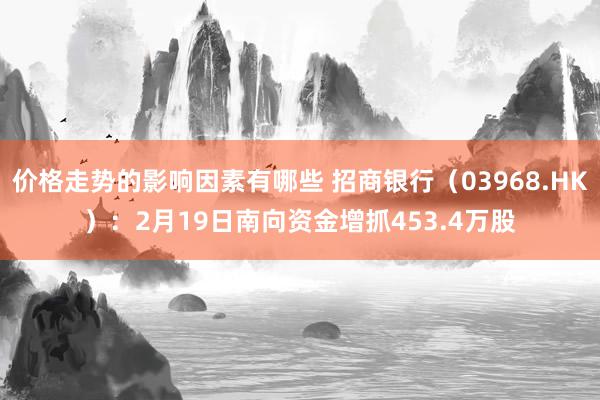 价格走势的影响因素有哪些 招商银行（03968.HK）：2月19日南向资金增抓453.4万股